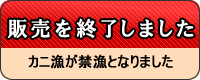 販売を終了しました

カニ漁が禁漁となりました